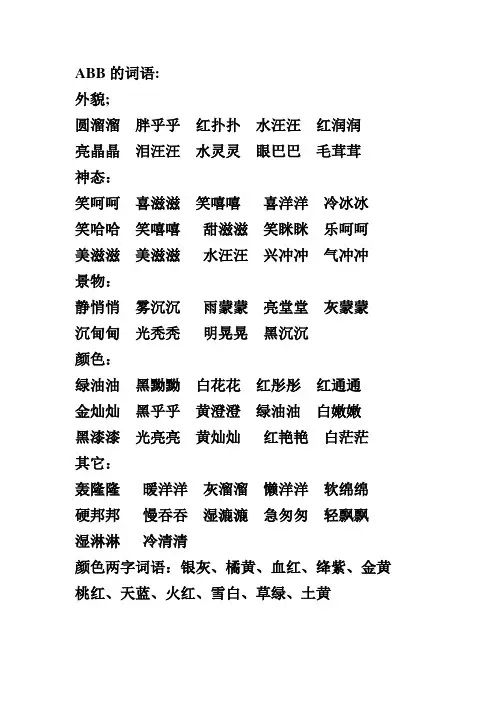 ABB 的词语:
外貌;
圆溜溜　胖乎乎　红扑扑　水汪汪　红润润
亮晶晶　泪汪汪　水灵灵　眼巴巴　毛茸茸
神态:
笑呵呵　喜滋滋　笑嘻嘻　喜洋洋　冷冰冰
笑哈哈　笑嘻嘻　甜滋滋　笑眯眯　乐呵呵
美滋滋　美滋滋　水汪汪　兴冲冲　气冲冲
景物:
静悄悄　雾沉沉　雨蒙蒙　亮堂堂　灰蒙蒙
沉甸甸　光秃秃　明晃晃　黑沉沉
颜色:
绿油油　黑黝黝　白花花　红彤彤　红通通
金灿灿　黑乎乎　黄澄澄　绿油油　白嫩嫩
黑漆漆　光亮亮　黄灿灿　红艳艳　白茫茫
其它:
轰隆隆　暖洋洋　灰溜溜　懒洋洋　软绵绵
硬邦邦　慢吞吞　湿漉漉　急匆匆　轻飘飘
湿淋淋　冷清清
颜色两字词语:银灰、橘黄、血红、绛紫、金黄
桃红、天蓝、火红、雪白、草绿、土黄